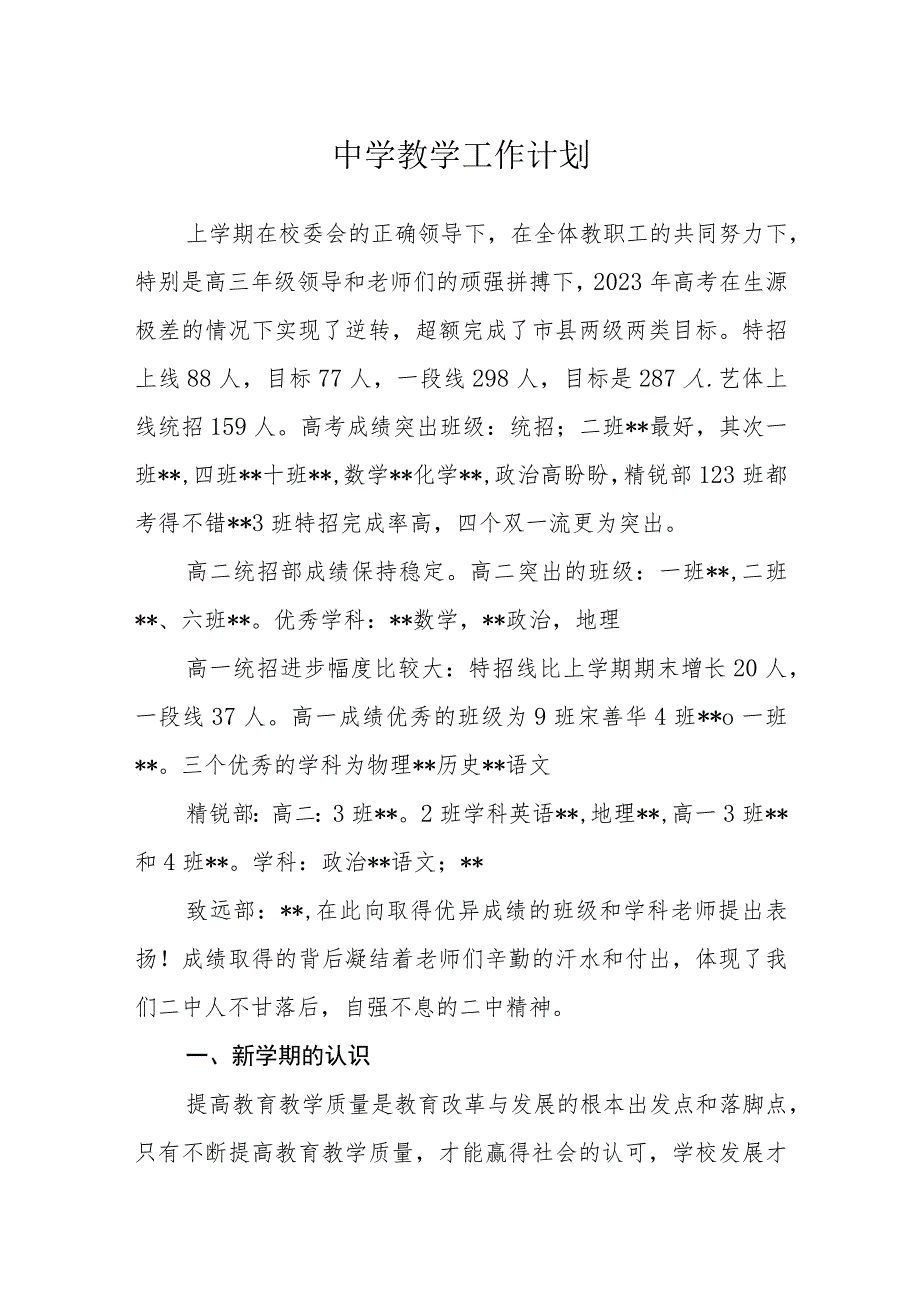 中学教学工作计划

上学期在校委会的正确领导下，在全体教职工的共同努力下，特别是高三年级领导和老师们的顽强拼搏下，2023年高考在生源极差的情况下实现了逆转，超额完成了市县两级两类目标。特招上线88人，目标77人，一段线298人，目标是287人.艺体上线统招159人。高考成绩突出班级：统招；二班**最好，其次一班**,四班**十班**,数学**化学**,政治高盼盼,精锐部123班都考得不错**3班特招完成率高，四个双一流更为突出。

高二统招部成绩保持稳定。高二突出的班级：一班**,二班**、六班**。优秀学科：**数学，**政治，地理

高一统招进步幅度比较大：特招线比上学期期末增长20人，一段线37人。高一成绩优秀的班级为9班宋善华4班**o一班**。三个优秀的学科为物理**历史**语文

精锐部：高二：3班**。2班学科英语**,地理**,高一3班**和4班**。学科：政治**语文；**

致远部：**,在此向取得优异成绩的班级和学科老师提出表扬！成绩取得的背后凝结着老师们辛勤的汗水和付出，体现了我们二中人不甘落后，自强不息的二中精神。

一、新学期的认识

提高教育教学质量是教育改革与发展的根本出发点和落脚点，只有不断提高教育教学质量，才能赢得社会的认可，学校发展才